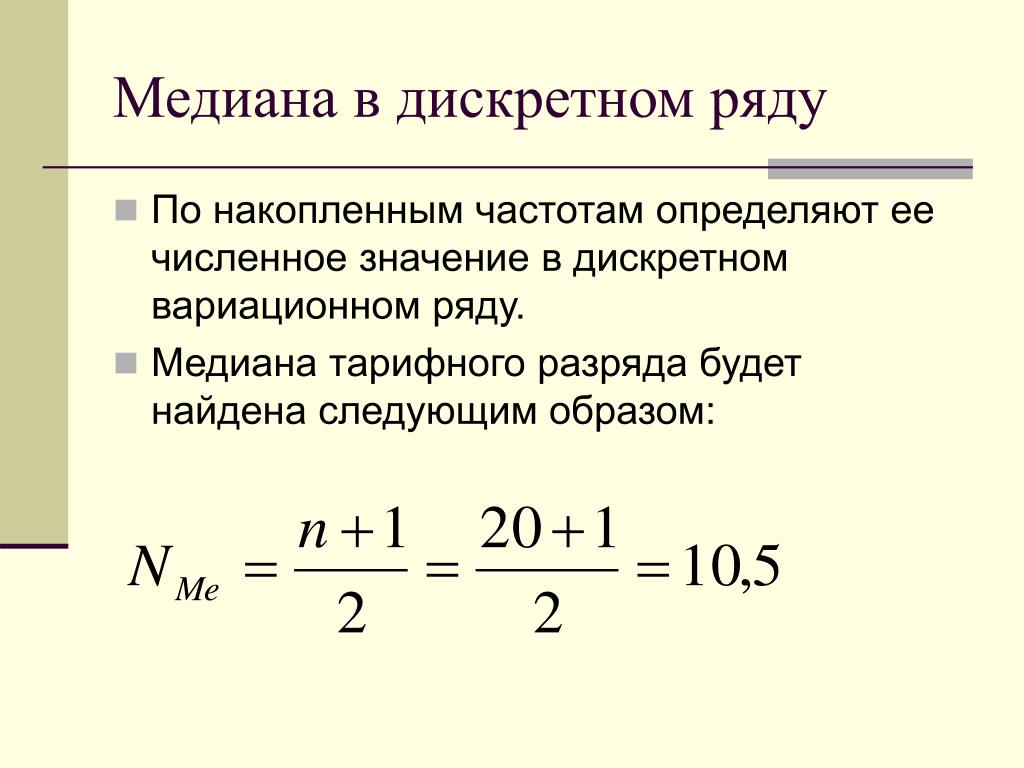 Медиана в дискретном ряду

По накопленным частотам определяют ее численное значение в дискретном вариационном ряду.

Медиана тарифного разряда будет найдена следующим образом:

$N_{Me} = \frac{n+1}{2} = \frac{20+1}{2} = 10,5$